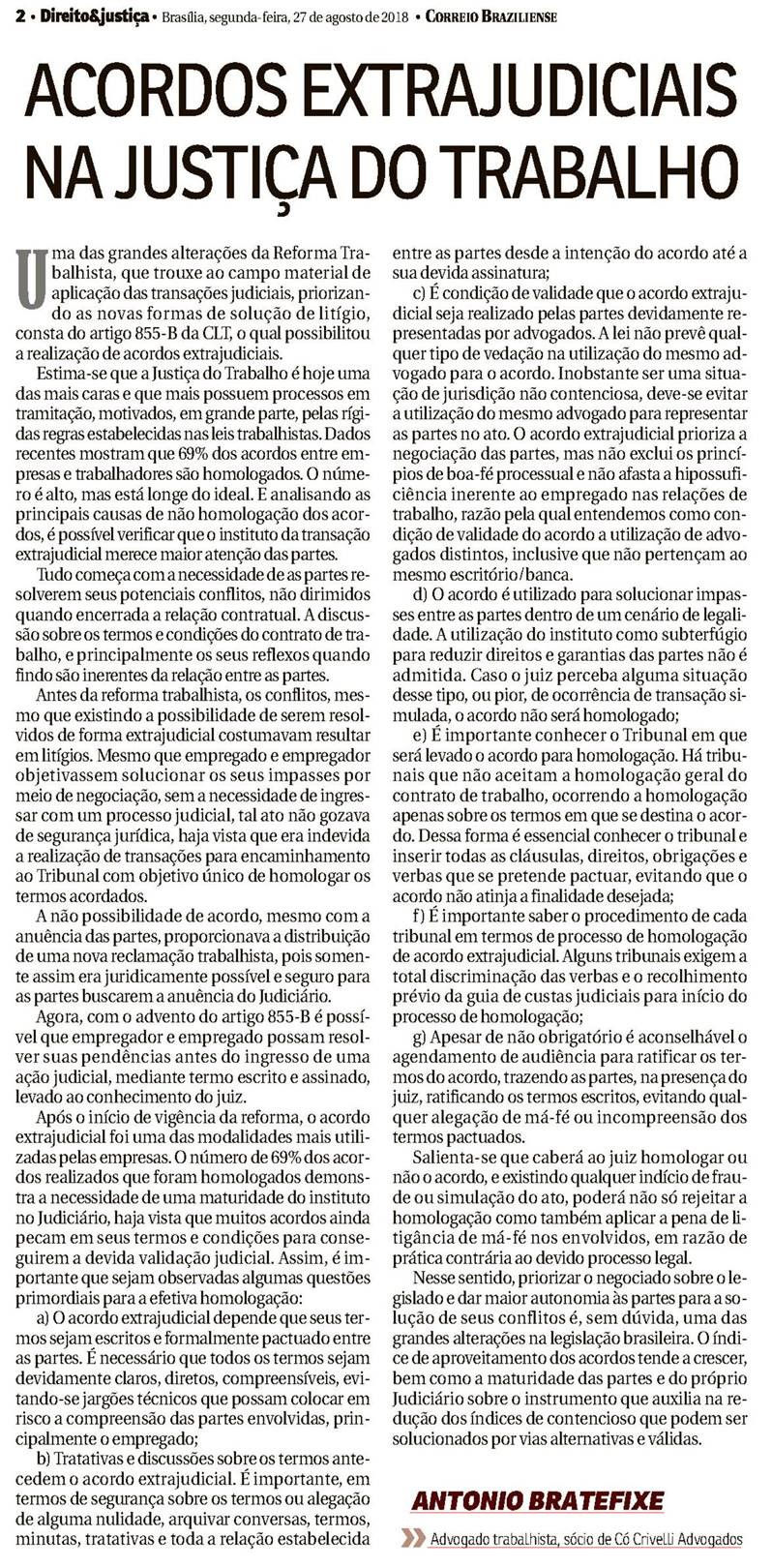 2 • Direito&justiça • Brasília, segunda-feira, 27 de agosto de 2018 • CORREIO BRAZILIENSE

ACORDOS EXTRAJUDICIAIS NA JUSTIÇA DO TRABALHO

Uma das grandes alterações da Reforma Trabalhista, que trouxe ao campo material de aplicação das transações judiciais, priorizando as novas formas de solução de litígio, consta do artigo 855-B da CLT, o qual possibilitou a realização de acordos extrajudiciais.

Estima-se que a Justiça do Trabalho é hoje uma das mais caras e que mais possuem processos em tramitação, motivados, em grande parte, pelas rígidas regras estabelecidas nas leis trabalhistas. Dados recentes mostram que 69% dos acordos entre empresas e trabalhadores são homologados. O número é alto, mas está longe do ideal. E analisando as principais causas de não homologação dos acordos, é possível verificar que o instituto da transação extrajudicial merece maior atenção das partes.

Tudo começa com a necessidade de as partes resolverem seus potenciais conflitos, não dirimidos quando encerrada a relação contratual. A discussão sobre os termos e condições do contrato de trabalho, e principalmente os seus reflexos quando findo são inerentes da relação entre as partes.

Antes da reforma trabalhista, os conflitos, mesmo que existindo a possibilidade de serem resolvidos de forma extrajudicial costumavam resultar em litígios. Mesmo que empregado e empregador objetivassem solucionar os seus impasses por meio de negociação, sem a necessidade de ingressar com um processo judicial, tal ato não gozava de segurança jurídica, haja vista que era indevida a realização de transações para encaminhamento ao Tribunal com objetivo único de homologar os termos acordados.

A não possibilidade de acordo, mesmo com a anuência das partes, proporcionava a distribuição de uma nova reclamação trabalhista, pois somente assim era juridicamente possível e seguro para as partes buscarem a anuência do Judiciário.

Agora, com o advento do artigo 855-B é possível que empregador e empregado possam resolver suas pendências antes do ingresso de uma ação judicial, mediante termo escrito e assinado, levado ao conhecimento do juiz.

Após o início de vigência da reforma, o acordo extrajudicial foi uma das modalidades mais utilizadas pelas empresas. O número de 69% dos acordos realizados que foram homologados demonstra a necessidade de uma maturidade do instituto no Judiciário, haja vista que muitos acordos ainda pecam em seus termos e condições para conseguirem a devida validação judicial. Assim, é importante que sejam observadas algumas questões primordiais para a efetiva homologação:

a) O acordo extrajudicial depende que seus termos sejam escritos e formalmente pactuado entre as partes. É necessário que todos os termos sejam devidamente claros, diretos, compreensíveis, evitando-se jargões técnicos que possam colocar em risco a compreensão das partes envolvidas, principalmente o empregado;

b) Tratativas e discussões sobre os termos antecedem o acordo extrajudicial. É importante, em termos de segurança sobre os termos ou alegação de alguma nulidade, arquivar conversas, termos, minutas, tratativas e toda a relação estabelecida entre as partes desde a intenção do acordo até a sua devida assinatura;

c) É condição de validade que o acordo extrajudicial seja realizado pelas partes devidamente representadas por advogados. A lei não prevê qualquer tipo de vedação na utilização do mesmo advogado para o acordo. Inobstante ser uma situação de jurisdição não contenciosa, deve-se evitar a utilização do mesmo advogado para representar as partes no ato. O acordo extrajudicial prioriza a negociação das partes, mas não exclui os princípios de boa-fé processual e não afasta a hipossuficiência inerente ao empregado nas relações de trabalho, razão pela qual entendemos como condição de validade do acordo a utilização de advogados distintos, inclusive que não pertençam ao mesmo escritório/banca.

d) O acordo é utilizado para solucionar impasses entre as partes dentro de um cenário de legalidade. A utilização do instituto como subterfúgio para reduzir direitos e garantias das partes não é admitida. Caso o juiz perceba alguma situação desse tipo, ou pior, de ocorrência de transação simulada, o acordo não será homologado;

e) É importante conhecer o Tribunal em que será levado o acordo para homologação. Há tribunais que não aceitam a homologação geral do contrato de trabalho, ocorrendo a homologação apenas sobre os termos em que se destina o acordo. Dessa forma é essencial conhecer o tribunal e inserir todas as cláusulas, direitos, obrigações e verbas que se pretende pactuar, evitando que o acordo não atinja a finalidade desejada;

f) É importante saber o procedimento de cada tribunal em termos de processo de homologação de acordo extrajudicial. Alguns tribunais exigem a total discriminação das verbas e o recolhimento prévio da guia de custas judiciais para início do processo de homologação;

g) Apesar de não obrigatório é aconselhável o agendamento de audiência para ratificar os termos do acordo, trazendo as partes, na presença do juiz, ratificando os termos escritos, evitando qualquer alegação de má-fé ou incompreensão dos termos pactuados.

Salienta-se que caberá ao juiz homologar ou não o acordo, e existindo qualquer indício de fraude ou simulação do ato, poderá não só rejeitar a homologação como também aplicar a pena de litigância de má-fé nos envolvidos, em razão de prática contrária ao devido processo legal.

Nesse sentido, priorizar o negociado sobre o legislado e dar maior autonomia às partes para a solução de seus conflitos é, sem dúvida, uma das grandes alterações na legislação brasileira. O índice de aproveitamento dos acordos tende a crescer, bem como a maturidade das partes e do próprio Judiciário sobre o instrumento que auxilia na redução dos índices de contencioso que podem ser solucionados por vias alternativas e válidas.

ANTONIO BRATEFIXE
Advogado trabalhista, sócio de Có Crivelli Advogados